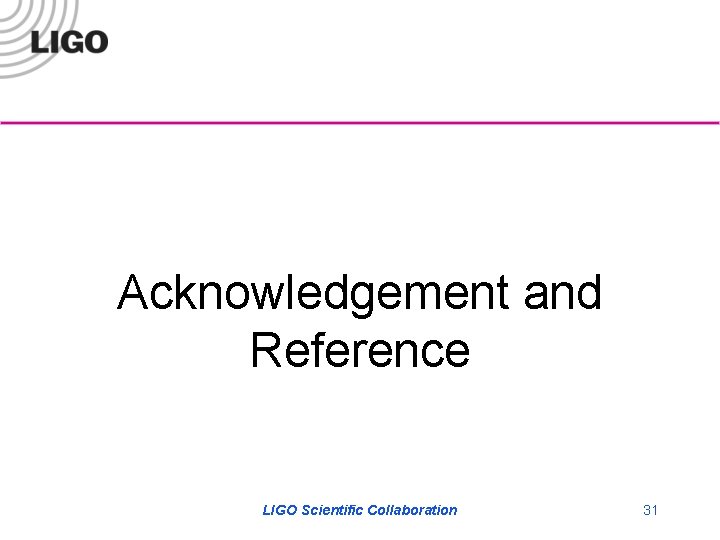 LIGO

Acknowledgement and Reference

LIGO Scientific Collaboration

31